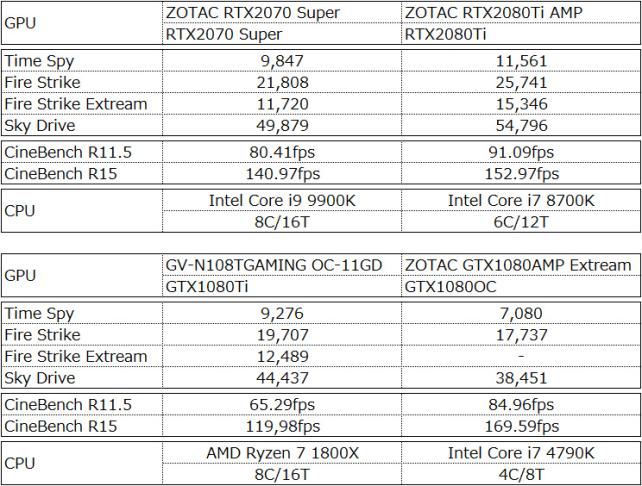 | GPU | ZOTAC RTX2070 Super | ZOTAC RTX2080Ti AMP |
|---|---|---|
| | RTX2070 Super | RTX2080Ti |
| Time Spy | 9,847 | 11,561 |
| Fire Strike | 21,808 | 25,741 |
| Fire Strike Extream | 11,720 | 15,346 |
| Sky Drive | 49,879 | 54,796 |
| CineBench R11.5 | 80.41fps | 91.09fps |
| CineBench R15 | 140.97fps | 152.97fps |
| CPU | Intel Core i9 9900K | Intel Core i7 8700K |
| | 8C/16T | 6C/12T |

| GPU | GV-N108TGAMING OC-11GD | ZOTAC GTX1080AMP Extream |
|---|---|---|
| | GTX1080Ti | GTX1080OC |
| Time Spy | 9,276 | 7,080 |
| Fire Strike | 19,707 | 17,737 |
| Fire Strike Extream | 12,489 | - |
| Sky Drive | 44,437 | 38,451 |
| CineBench R11.5 | 65.29fps | 84.96fps |
| CineBench R15 | 119,98fps | 169.59fps |
| CPU | AMD Ryzen 7 1800X | Intel Core i7 4790K |
| | 8C/16T | 4C/8T |